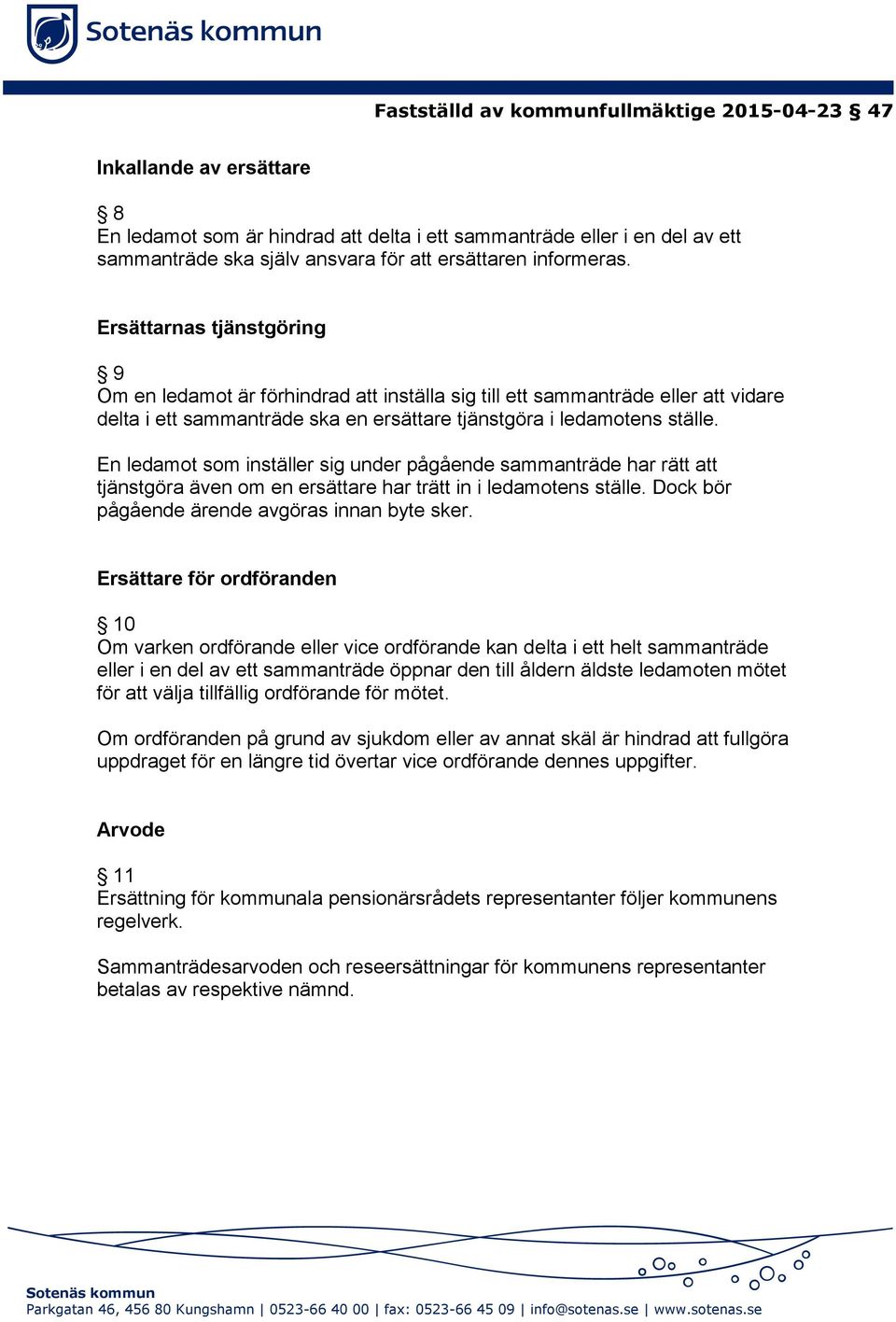 Sotenäs kommun

Fastställd av kommunfullmäktige 2015-04-23 § 47

Inkallande av ersättare

§ 8
En ledamot som är hindrad att delta i ett sammanträde eller i en del av ett sammanträde ska själv ansvara för att ersättaren informeras.

Ersättarnas tjänstgöring

§ 9
Om en ledamot är förhindrad att inställa sig till ett sammanträde eller att vidare delta i ett sammanträde ska en ersättare tjänstgöra i ledamotens ställe.

En ledamot som inställer sig under pågående sammanträde har rätt att tjänstgöra även om en ersättare har trätt in i ledamotens ställe. Dock bör pågående ärende avgöras innan byte sker.

Ersättare för ordföranden

§ 10
Om varken ordförande eller vice ordförande kan delta i ett helt sammanträde eller i en del av ett sammanträde öppnar den till åldern äldste ledamoten mötet för att välja tillfällig ordförande för mötet.

Om ordföranden på grund av sjukdom eller av annat skäl är hindrad att fullgöra uppdraget för en längre tid övertar vice ordförande dennes uppgifter.

Arvode

§ 11
Ersättning för kommunala pensionärsrådets representanter följer kommunens regelverk.

Sammanträdesarvoden och reseersättningar för kommunens representanter betalas av respektive nämnd.

Sotenäs kommun
Parkgatan 46, 456 80 Kungshamn | 0523-66 40 00 | fax: 0523-66 45 09 | info@sotenas.se | www.sotenas.se